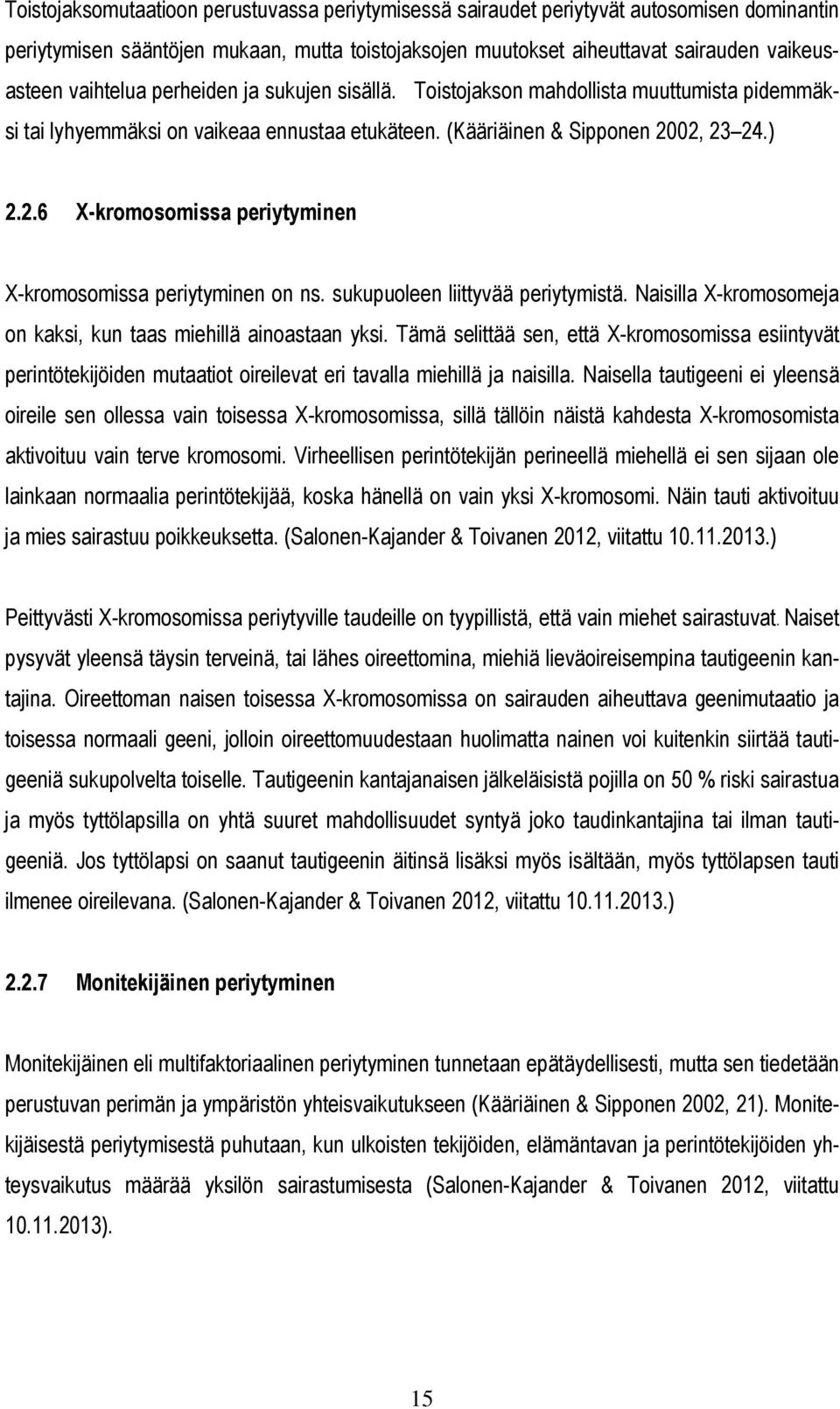 Toistojaksomutaatioon perustuvassa periytymisessä sairaudet periytyvät autosomisen dominantin periytymisen sääntöjen mukaan, mutta toistojaksojen muutokset aiheuttavat sairauden vaikeusasteen vaihtelua perheiden ja sukujen sisällä. Toistojakson mahdollista muuttumista pidemmäksi tai lyhyemmäksi on vaikeaa ennustaa etukäteen. (Kääriäinen & Sipponen 2002, 23 24.)

2.2.6 X-kromosomissa periytyminen

X-kromosomissa periytyminen on ns. sukupuoleen liittyvää periytymistä. Naisilla X-kromosomeja on kaksi, kun taas miehillä ainoastaan yksi. Tämä selittää sen, että X-kromosomissa esiintyvät perintötekijöiden mutaatiot oireilevat eri tavalla miehillä ja naisilla. Naisella tautigeeni ei yleensä oireile sen ollessa vain toisessa X-kromosomissa, sillä tällöin näistä kahdesta X-kromosomista aktivoituu vain terve kromosomi. Virheellisen perintötekijän perineellä miehellä ei sen sijaan ole lainkaan normaalia perintötekijää, koska hänellä on vain yksi X-kromosomi. Näin tauti aktivoituu ja mies sairastuu poikkeuksetta. (Salonen-Kajander & Toivanen 2012, viitattu 10.11.2013.)

Peittyvästi X-kromosomissa periytyville taudeille on tyypillistä, että vain miehet sairastuvat. Naiset pysyvät yleensä täysin terveinä, tai lähes oireettomina, miehiä lieväoireisempina tautigeenin kantajina. Oireettoman naisen toisessa X-kromosomissa on sairauden aiheuttava geenimutaatio ja toisessa normaali geeni, jolloin oireettomuudestaan huolimatta nainen voi kuitenkin siirtää tautigeeniä sukupolvelta toiselle. Tautigeenin kantajanaisen jälkeläisistä pojilla on 50 % riski sairastua ja myös tyttölapsilla on yhtä suuret mahdollisuudet syntyä joko taudinkantajina tai ilman tautigeeniä. Jos tyttölapsi on saanut tautigeenin äitinsä lisäksi myös isältään, myös tyttölapsen tauti ilmenee oireilevana. (Salonen-Kajander & Toivanen 2012, viitattu 10.11.2013.)

2.2.7 Monitekijäinen periytyminen

Monitekijäinen eli multifaktoriaalinen periytyminen tunnetaan epätäydellisesti, mutta sen tiedetään perustuvan perimän ja ympäristön yhteisvaikutukseen (Kääriäinen & Sipponen 2002, 21). Monitekijäisestä periytymisestä puhutaan, kun ulkoisten tekijöiden, elämäntavan ja perintötekijöiden yhteysvaikutus määrää yksilön sairastumisesta (Salonen-Kajander & Toivanen 2012, viitattu 10.11.2013).

15